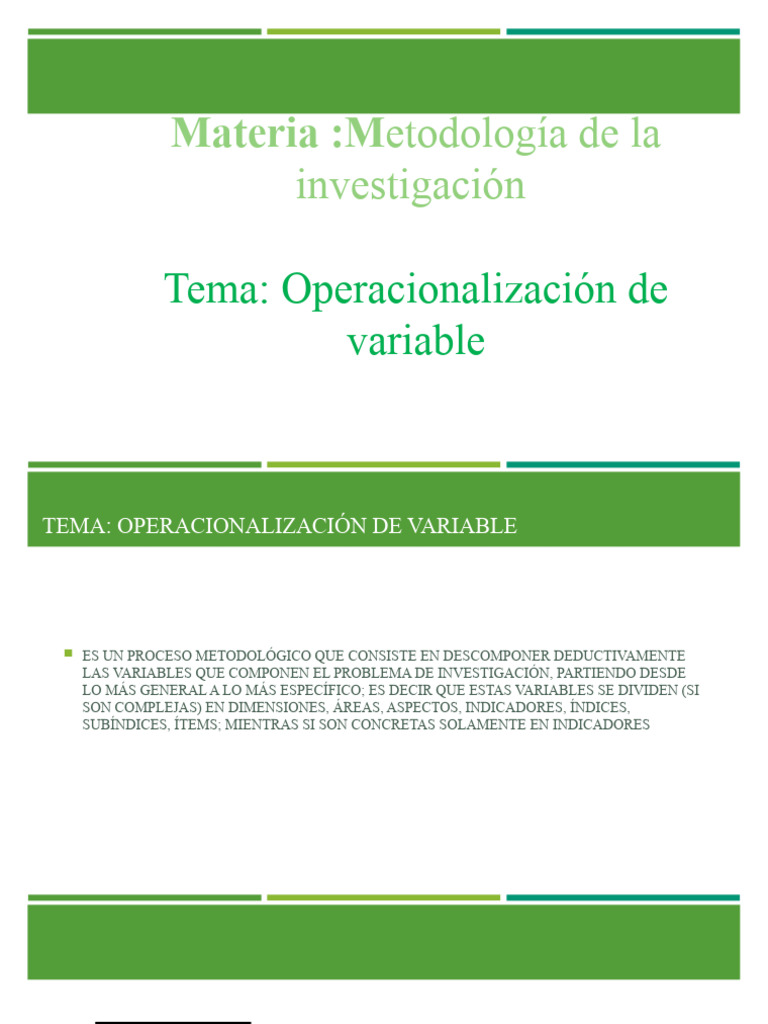 Materia :Metodología de la investigación

Tema: Operacionalización de variable

TEMA: OPERACIONALIZACIÓN DE VARIABLE

ES UN PROCESO METODOLÓGICO QUE CONSISTE EN DESCOMPONER DEDUCTIVAMENTE LAS VARIABLES QUE COMPONEN EL PROBLEMA DE INVESTIGACIÓN, PARTIENDO DESDE LO MÁS GENERAL A LO MÁS ESPECÍFICO; ES DECIR QUE ESTAS VARIABLES SE DIVIDEN (SI SON COMPLEJAS) EN DIMENSIONES, ÁREAS, ASPECTOS, INDICADORES, ÍNDICES, SUBÍNDICES, ÍTEMS; MIENTRAS SI SON CONCRETAS SOLAMENTE EN INDICADORES